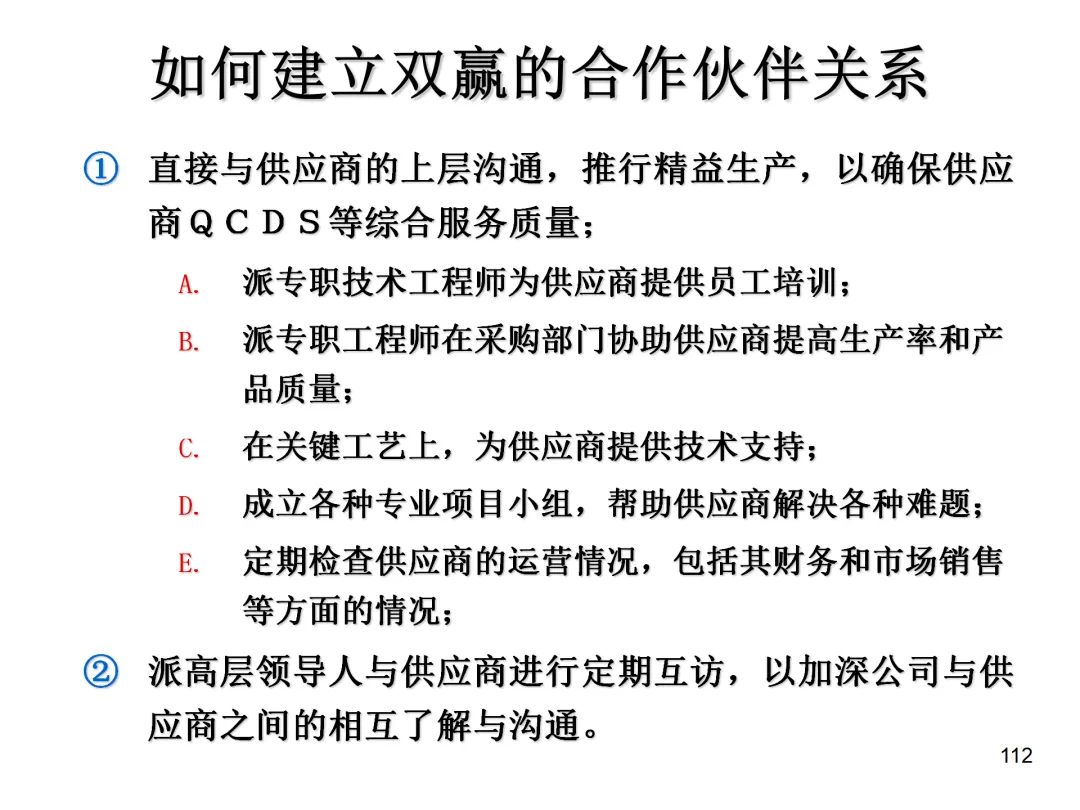 如何建立双赢的合作伙伴关系

① 直接与供应商的上层沟通，推行精益生产，以确保供应商ＱＣＤＳ等综合服务质量；

A. 派专职技术工程师为供应商提供员工培训；

B. 派专职工程师在采购部门协助供应商提高生产率和产品质量；

C. 在关键工艺上，为供应商提供技术支持；

D. 成立各种专业项目小组，帮助供应商解决各种难题；

E. 定期检查供应商的运营情况，包括其财务和市场销售等方面的情况；

② 派高层领导人与供应商进行定期互访，以加深公司与供应商之间的相互了解与沟通。

112